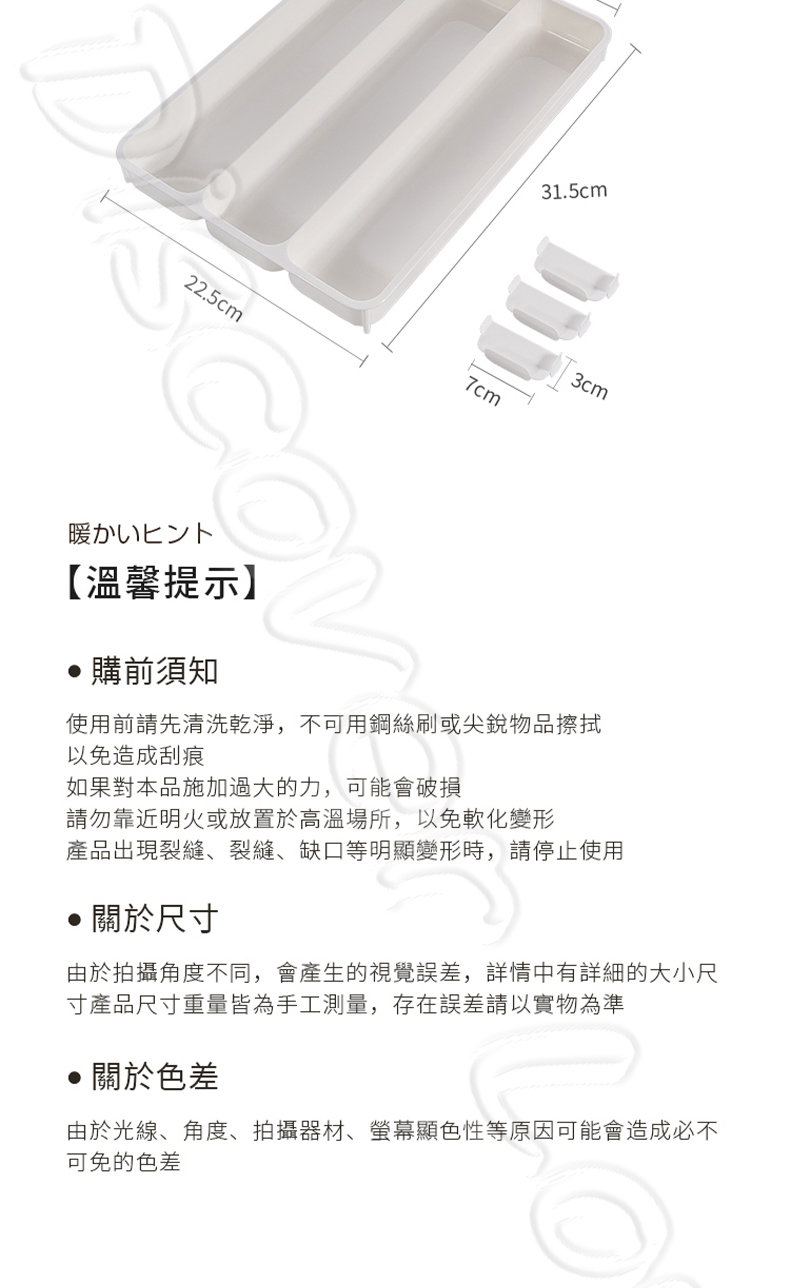 31.5cm

22.5cm

7cm

3cm

暖かいヒント

【溫馨提示】

• 購前須知

使用前請先清洗乾淨，不可用鋼絲刷或尖銳物品擦拭
以免造成刮痕
如果對本品施加過大的力，可能會破損
請勿靠近明火或放置於高溫場所，以免軟化變形
產品出現裂縫、裂縫、缺口等明顯變形時，請停止使用

• 關於尺寸

由於拍攝角度不同，會產生的視覺誤差，詳情中有詳細的大小尺寸產品尺寸重量皆為手工測量，存在誤差請以實物為準

• 關於色差

由於光線、角度、拍攝器材、螢幕顯色性等原因可能會造成必不可免的色差

Discover Lo